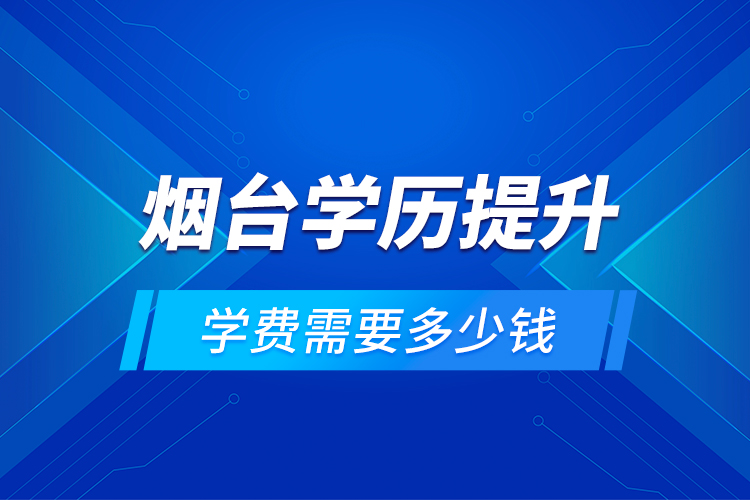 烟台学历提升

学费需要多少钱